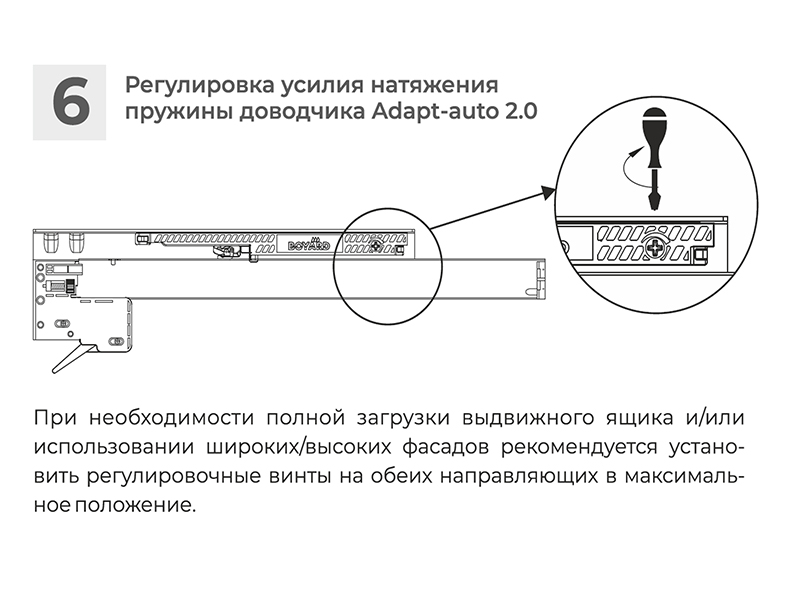 6

Регулировка усилия натяжения пружины доводчика Adapt-auto 2.0

BOYARD

При необходимости полной загрузки выдвижного ящика и/или использовании широких/высоких фасадов рекомендуется установить регулировочные винты на обеих направляющих в максимальное положение.